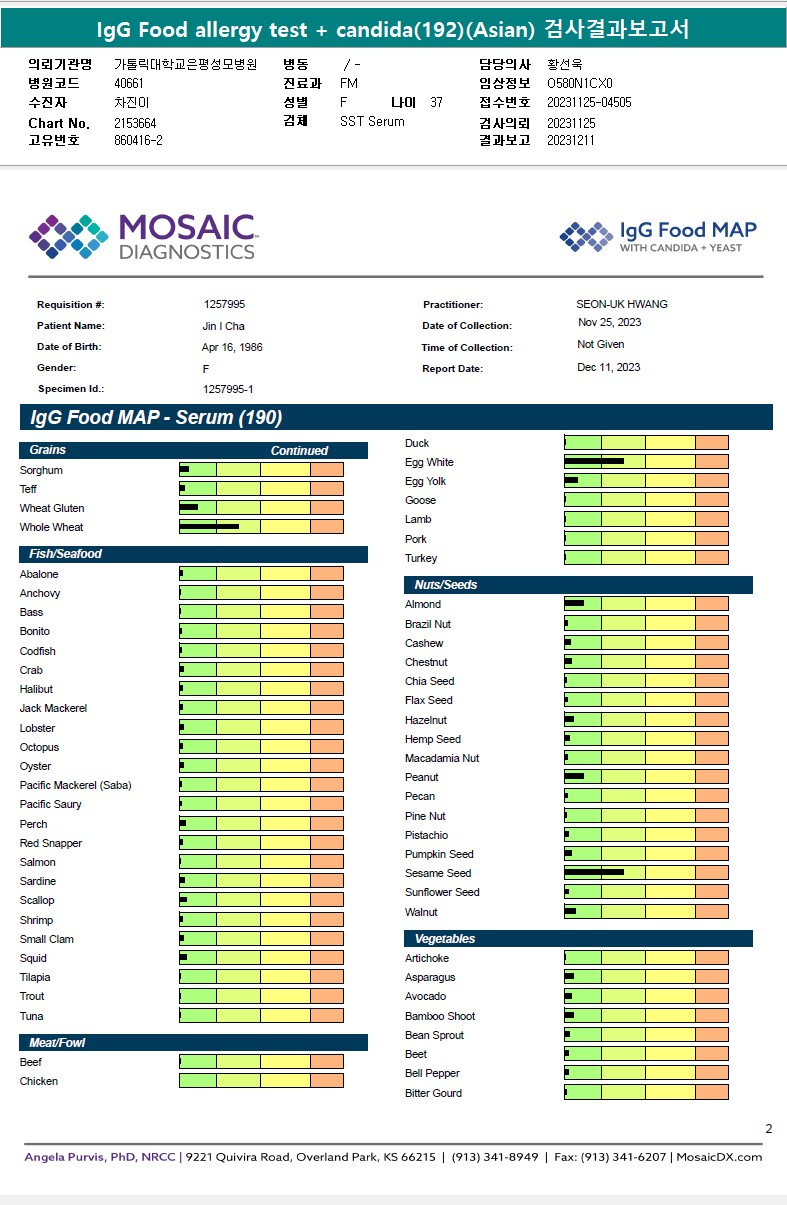 IgG Food allergy test + candida(192)(Asian) 검사결과보고서

의뢰기관명 가톨릭대학교은평성모병원
병원코드 40661
수진자 차진이
Chart No. 2153664
고유번호 860416-2

병동 / -
진료과 FM
성별 F 나이 37
검체 SST Serum

담당의사 황선욱
임상정보 O580N1CX0
접수번호 20231125-04505
검사의뢰 20231125
결과보고 20231211

MOSAIC DIAGNOSTICS

IgG Food MAP
WITH CANDIDA + YEAST

Requisition #: 1257995
Patient Name: Jin I Cha
Date of Birth: Apr 16, 1986
Gender: F
Specimen Id.: 1257995-1

Practitioner: SEON-UK HWANG
Date of Collection: Nov 25, 2023
Time of Collection: Not Given
Report Date: Dec 11, 2023

IgG Food MAP - Serum (190)

Grains Continued
Sorghum
Teff
Wheat Gluten
Whole Wheat

Fish/Seafood
Abalone
Anchovy
Bass
Bonito
Codfish
Crab
Halibut
Jack Mackerel
Lobster
Octopus
Oyster
Pacific Mackerel (Saba)
Pacific Saury
Perch
Red Snapper
Salmon
Sardine
Scallop
Shrimp
Small Clam
Squid
Tilapia
Trout
Tuna

Meat/Fowl
Beef
Chicken

Duck
Egg White
Egg Yolk
Goose
Lamb
Pork
Turkey

Nuts/Seeds
Almond
Brazil Nut
Cashew
Chestnut
Chia Seed
Flax Seed
Hazelnut
Hemp Seed
Macadamia Nut
Peanut
Pecan
Pine Nut
Pistachio
Pumpkin Seed
Sesame Seed
Sunflower Seed
Walnut

Vegetables
Artichoke
Asparagus
Avocado
Bamboo Shoot
Bean Sprout
Beet
Bell Pepper
Bitter Gourd

2

Angela Purvis, PhD, NRCC | 9221 Quivira Road, Overland Park, KS 66215 | (913) 341-8949 | Fax: (913) 341-6207 | MosaicDX.com